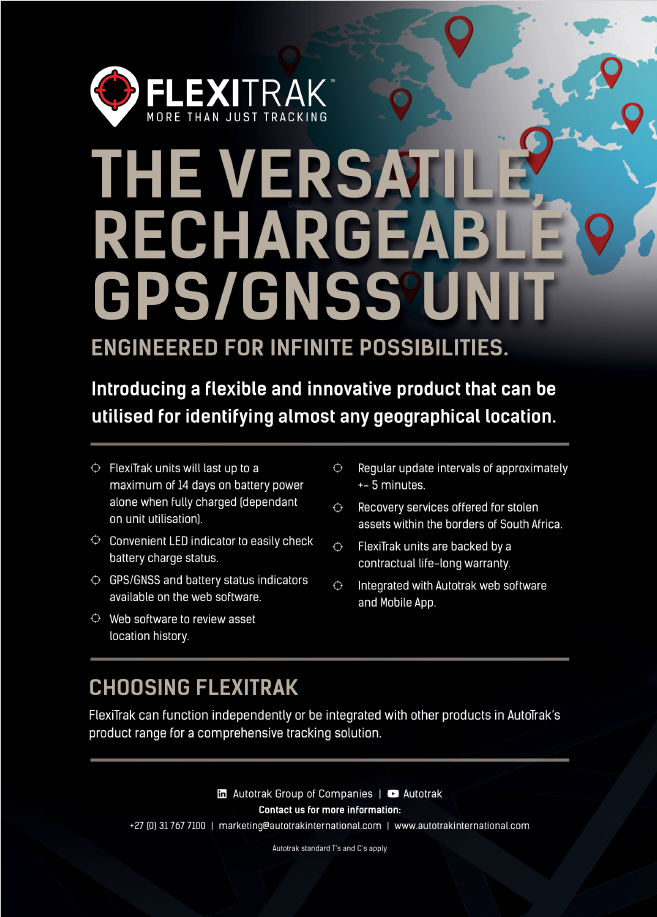 FLEXITRAK™
MORE THAN JUST TRACKING

THE VERSATILE, RECHARGEABLE GPS/GNSS UNIT

ENGINEERED FOR INFINITE POSSIBILITIES.

Introducing a flexible and innovative product that can be utilised for identifying almost any geographical location.

FlexiTrak units will last up to a maximum of 14 days on battery power alone when fully charged (dependant on unit utilisation).

Convenient LED indicator to easily check battery charge status.

GPS/GNSS and battery status indicators available on the web software.

Web software to review asset location history.

Regular update intervals of approximately +- 5 minutes.

Recovery services offered for stolen assets within the borders of South Africa.

FlexiTrak units are backed by a contractual life-long warranty.

Integrated with Autotrak web software and Mobile App.

CHOOSING FLEXITRAK

FlexiTrak can function independently or be integrated with other products in AutoTrak's product range for a comprehensive tracking solution.

Autotrak Group of Companies | Autotrak
Contact us for more information:
+27 (0) 31 767 7100 | marketing@autotrakinternational.com | www.autotrakinternational.com

Autotrak standard T's and C's apply